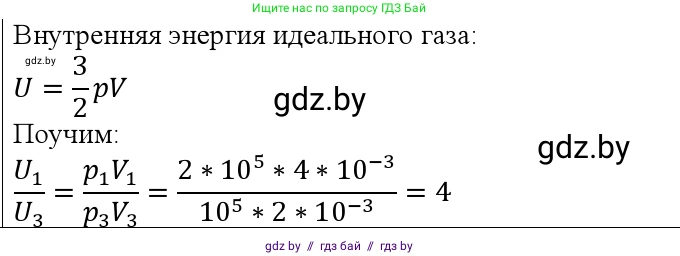 Ищите нас по запросу ГДЗ Бай

Внутренняя энергия идеального газа:

gdz.by

$U = \frac{3}{2}pV$

gdz.by

Поучим:

gdz.by

$\frac{U_1}{U_3} = \frac{p_1V_1}{p_3V_3} = \frac{2 * 10^5 * 4 * 10^{-3}}{10^5 * 2 * 10^{-3}} = 4$

gdz by // гдз бай // гдз by